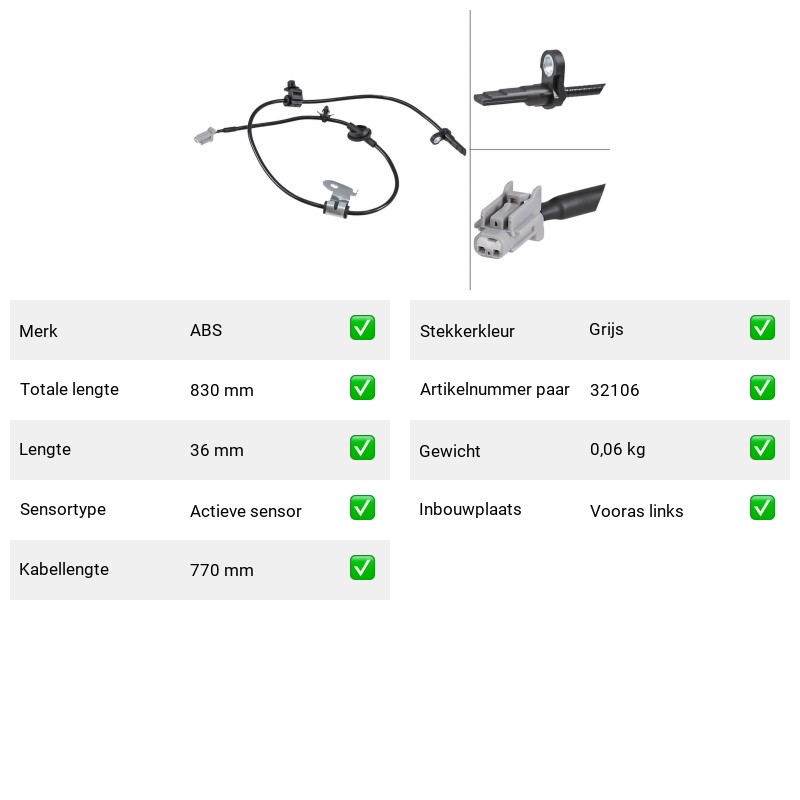 | Merk | ABS | ✅ |
|---|---|---|
| Totale lengte | 830 mm | ✅ |
| Lengte | 36 mm | ✅ |
| Sensortype | Actieve sensor | ✅ |
| Kabellengte | 770 mm | ✅ |

| Stekkerkleur | Grijs | ✅ |
|---|---|---|
| Artikelnummer paar | 32106 | ✅ |
| Gewicht | 0,06 kg | ✅ |
| Inbouwplaats | Vooras links | ✅ |